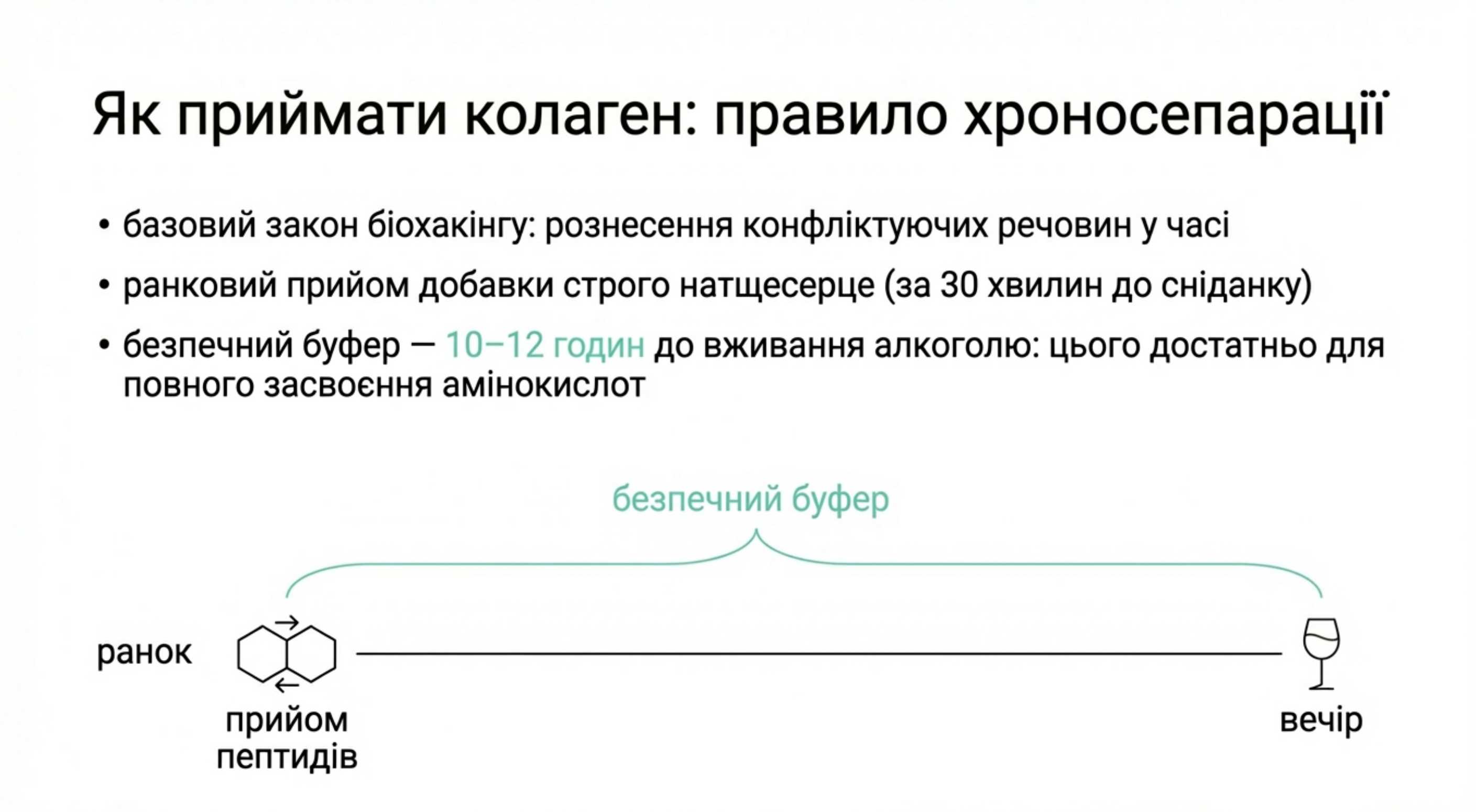 Як приймати колаген: правило хроносепарації

• базовий закон біохакінгу: рознесення конфліктуючих речовин у часі

• ранковий прийом добавки строго натщесерце (за 30 хвилин до сніданку)

• безпечний буфер — 10–12 годин до вживання алкоголю: цього достатньо для повного засвоєння амінокислот

безпечний буфер

ранок

прийом пептидів

вечір